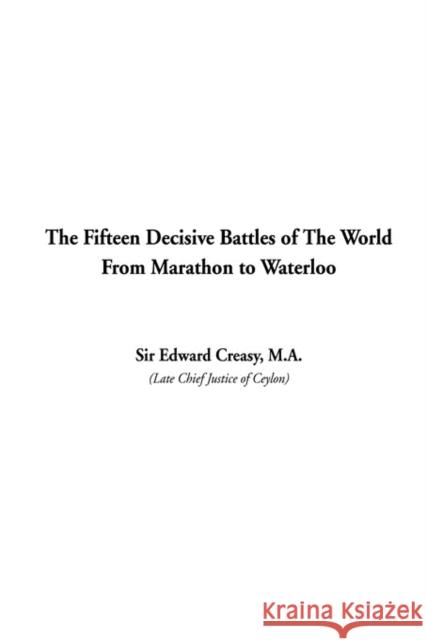 The Fifteen Decisive Battles of The World
From Marathon to Waterloo

Sir Edward Creasy, M.A.
(Late Chief Justice of Ceylon)

KRAINA KSIĄŻEK